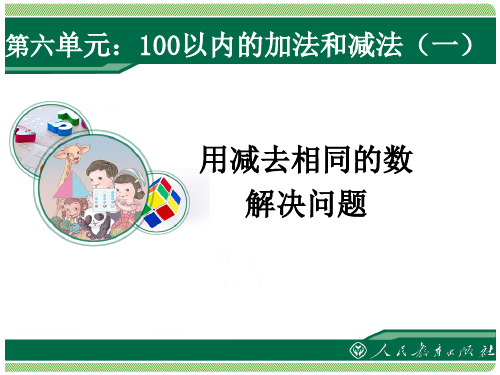 第六单元：100以内的加法和减法（一）

用减去相同的数
解决问题

人民教育出版社